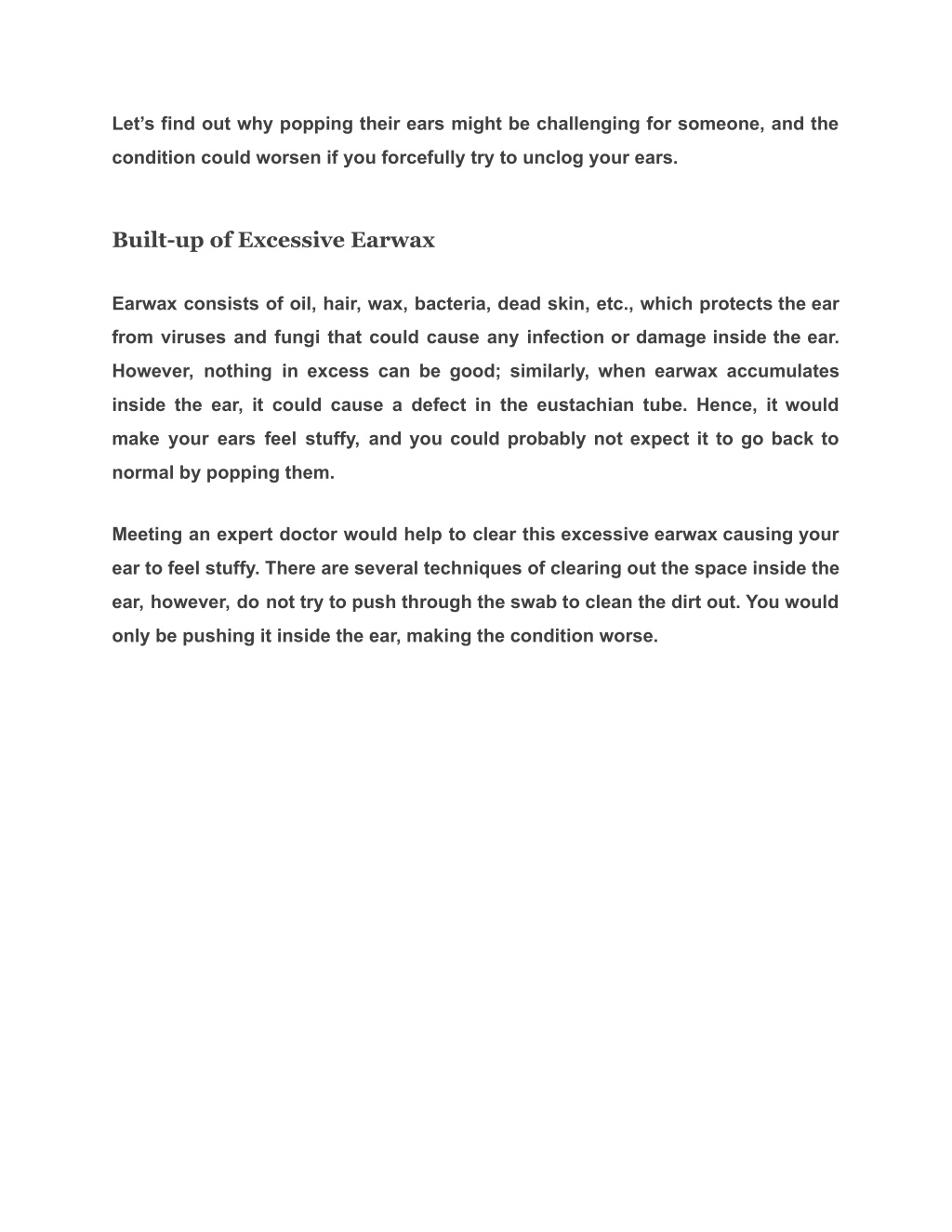 Let’s find out why popping their ears might be challenging for someone, and the condition could worsen if you forcefully try to unclog your ears.

Built-up of Excessive Earwax

Earwax consists of oil, hair, wax, bacteria, dead skin, etc., which protects the ear from viruses and fungi that could cause any infection or damage inside the ear. However, nothing in excess can be good; similarly, when earwax accumulates inside the ear, it could cause a defect in the eustachian tube. Hence, it would make your ears feel stuffy, and you could probably not expect it to go back to normal by popping them.

Meeting an expert doctor would help to clear this excessive earwax causing your ear to feel stuffy. There are several techniques of clearing out the space inside the ear, however, do not try to push through the swab to clean the dirt out. You would only be pushing it inside the ear, making the condition worse.